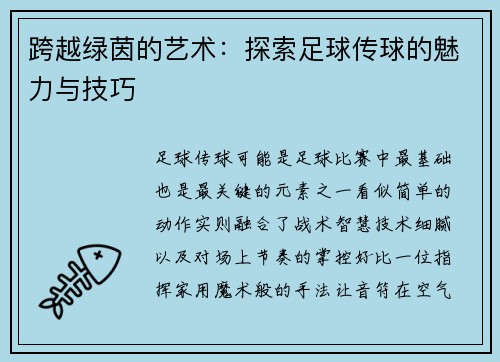 跨越绿茵的艺术：探索足球传球的魅力与技巧

足球传球可能是足球比赛中最基础也是最关键的元素之一看似简单的动作实则融合了战术智慧技术细腻以及对场上节奏的掌控好比一位指挥家用魔术般的手法让音符在空气